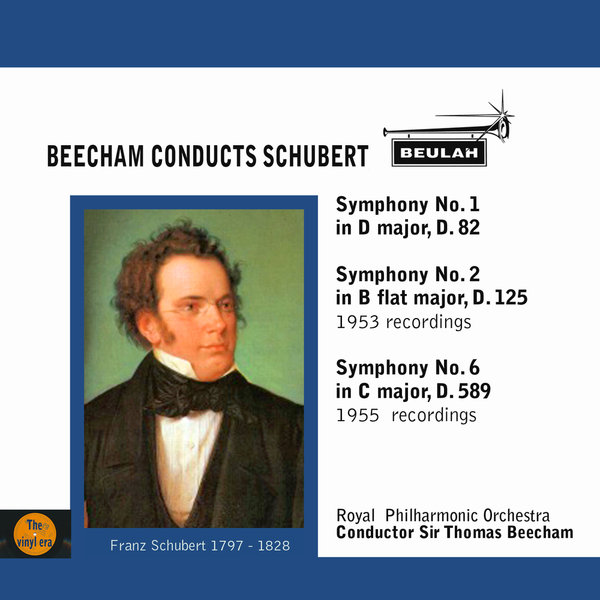 BEECHAM CONDUCTS SCHUBERT

BEULAH

Symphony No. 1
in D major, D. 82

Symphony No. 2
in B flat major, D. 125
1953 recordings

Symphony No. 6
in C major, D. 589
1955 recordings

The vinyl era

Franz Schubert 1797 - 1828

Royal Philharmonic Orchestra
Conductor Sir Thomas Beecham